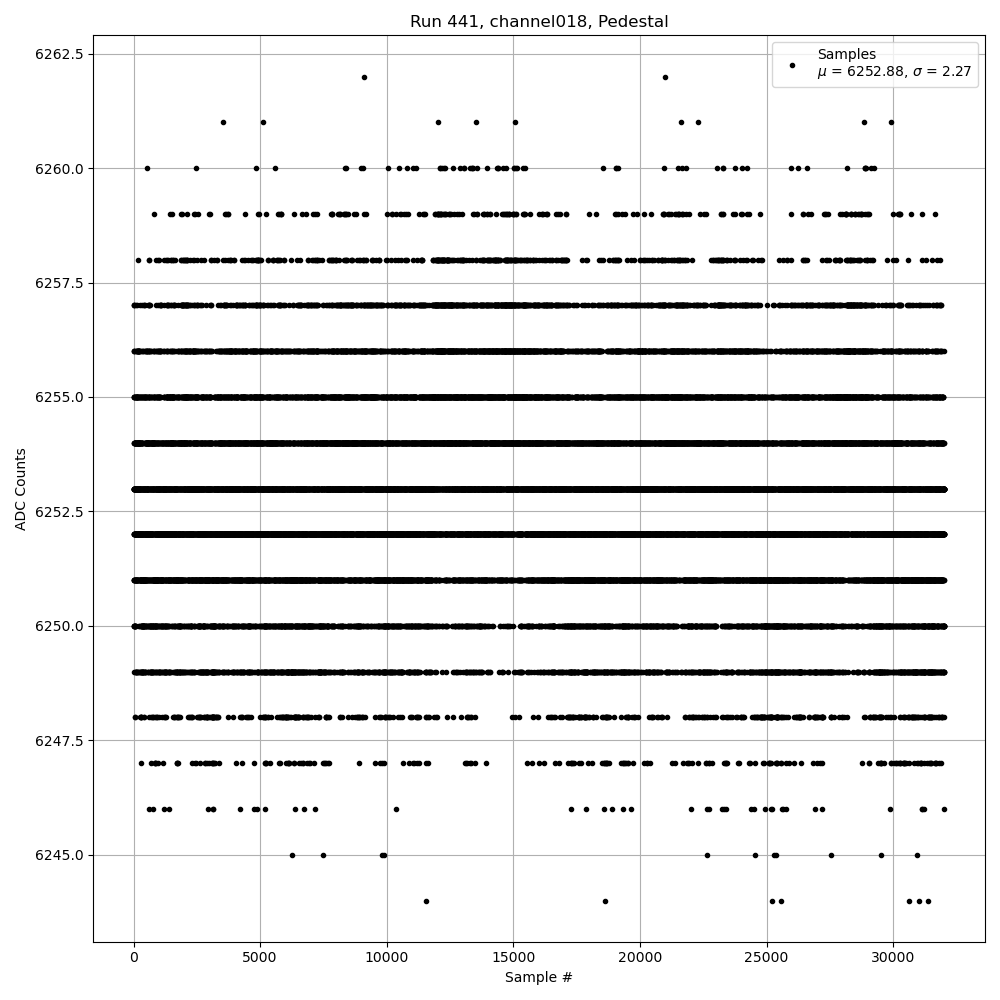 Run 441, channel018, Pedestal

Samples
$\mu$ = 6252.88, $\sigma$ = 2.27

ADC Counts

6262.5
6260.0
6257.5
6255.0
6252.5
6250.0
6247.5
6245.0

0
5000
10000
15000
20000
25000
30000

Sample #